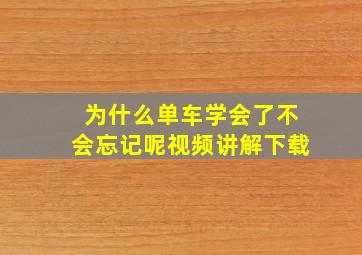 为什么单车学会了不会忘记呢视频讲解下载